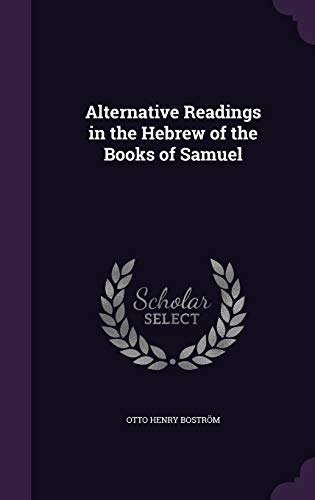 Alternative Readings in the Hebrew of the Books of Samuel

Scholar
SELECT

OTTO HENRY BOSTRÖM